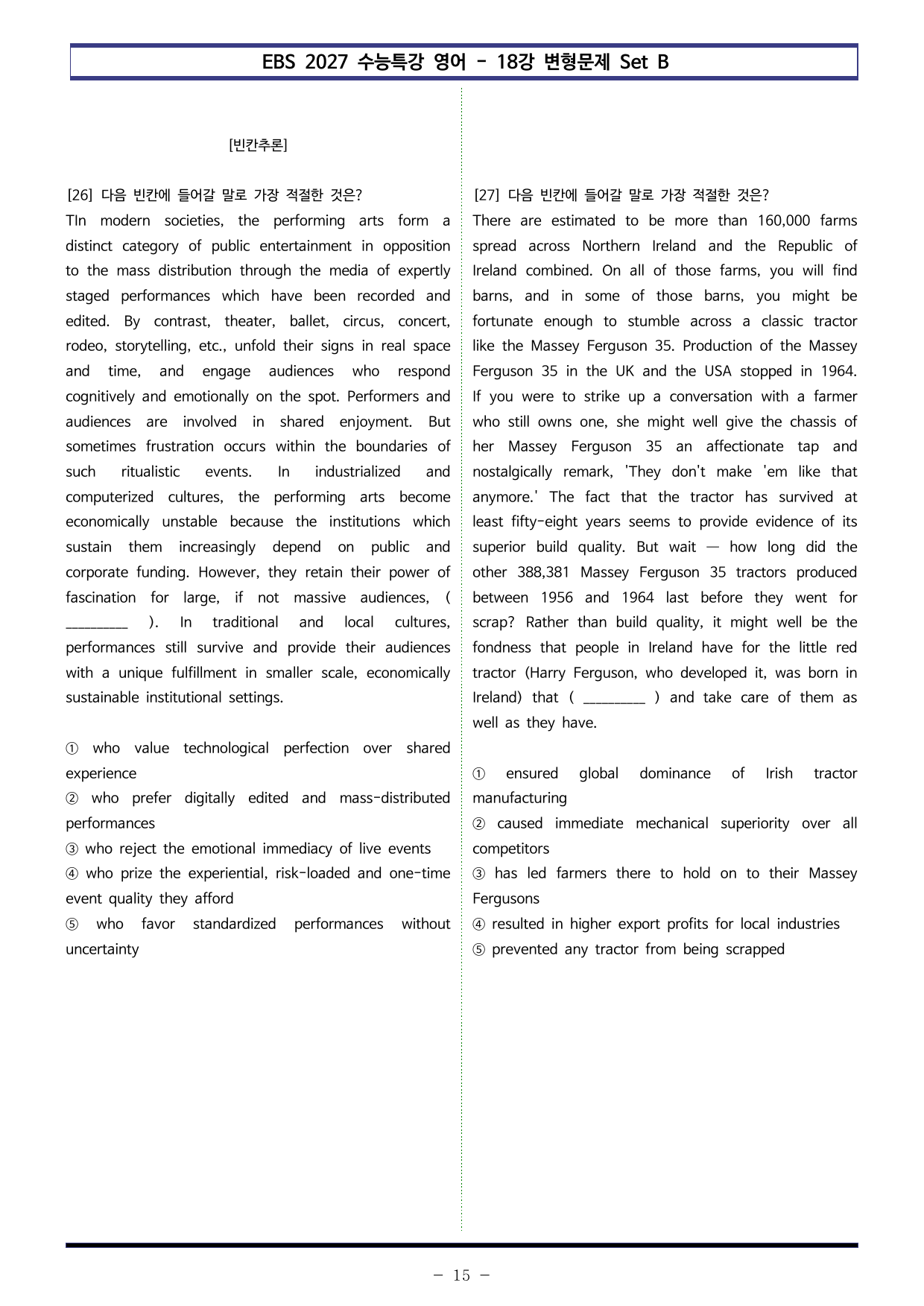 EBS 2027 수능특강 영어 - 18강 변형문제 Set B

[빈칸추론]

[26] 다음 빈칸에 들어갈 말로 가장 적절한 것은?

TIn modern societies, the performing arts form a distinct category of public entertainment in opposition to the mass distribution through the media of expertly staged performances which have been recorded and edited. By contrast, theater, ballet, circus, concert, rodeo, storytelling, etc., unfold their signs in real space and time, and engage audiences who respond cognitively and emotionally on the spot. Performers and audiences are involved in shared enjoyment. But sometimes frustration occurs within the boundaries of such ritualistic events. In industrialized and computerized cultures, the performing arts become economically unstable because the institutions which sustain them increasingly depend on public and corporate funding. However, they retain their power of fascination for large, if not massive audiences, ( ____ ). In traditional and local cultures, performances still survive and provide their audiences with a unique fulfillment in smaller scale, economically sustainable institutional settings.

① who value technological perfection over shared experience
② who prefer digitally edited and mass-distributed performances
③ who reject the emotional immediacy of live events
④ who prize the experiential, risk-loaded and one-time event quality they afford
⑤ who favor standardized performances without uncertainty

[27] 다음 빈칸에 들어갈 말로 가장 적절한 것은?

There are estimated to be more than 160,000 farms spread across Northern Ireland and the Republic of Ireland combined. On all of those farms, you will find barns, and in some of those barns, you might be fortunate enough to stumble across a classic tractor like the Massey Ferguson 35. Production of the Massey Ferguson 35 in the UK and the USA stopped in 1964. If you were to strike up a conversation with a farmer who still owns one, she might well give the chassis of her Massey Ferguson 35 an affectionate tap and nostalgically remark, 'They don't make 'em like that anymore.' The fact that the tractor has survived at least fifty-eight years seems to provide evidence of its superior build quality. But wait — how long did the other 388,381 Massey Ferguson 35 tractors produced between 1956 and 1964 last before they went for scrap? Rather than build quality, it might well be the fondness that people in Ireland have for the little red tractor (Harry Ferguson, who developed it, was born in Ireland) that ( ____ ) and take care of them as well as they have.

① ensured global dominance of Irish tractor manufacturing
② caused immediate mechanical superiority over all competitors
③ has led farmers there to hold on to their Massey Fergusons
④ resulted in higher export profits for local industries
⑤ prevented any tractor from being scrapped

- 15 -